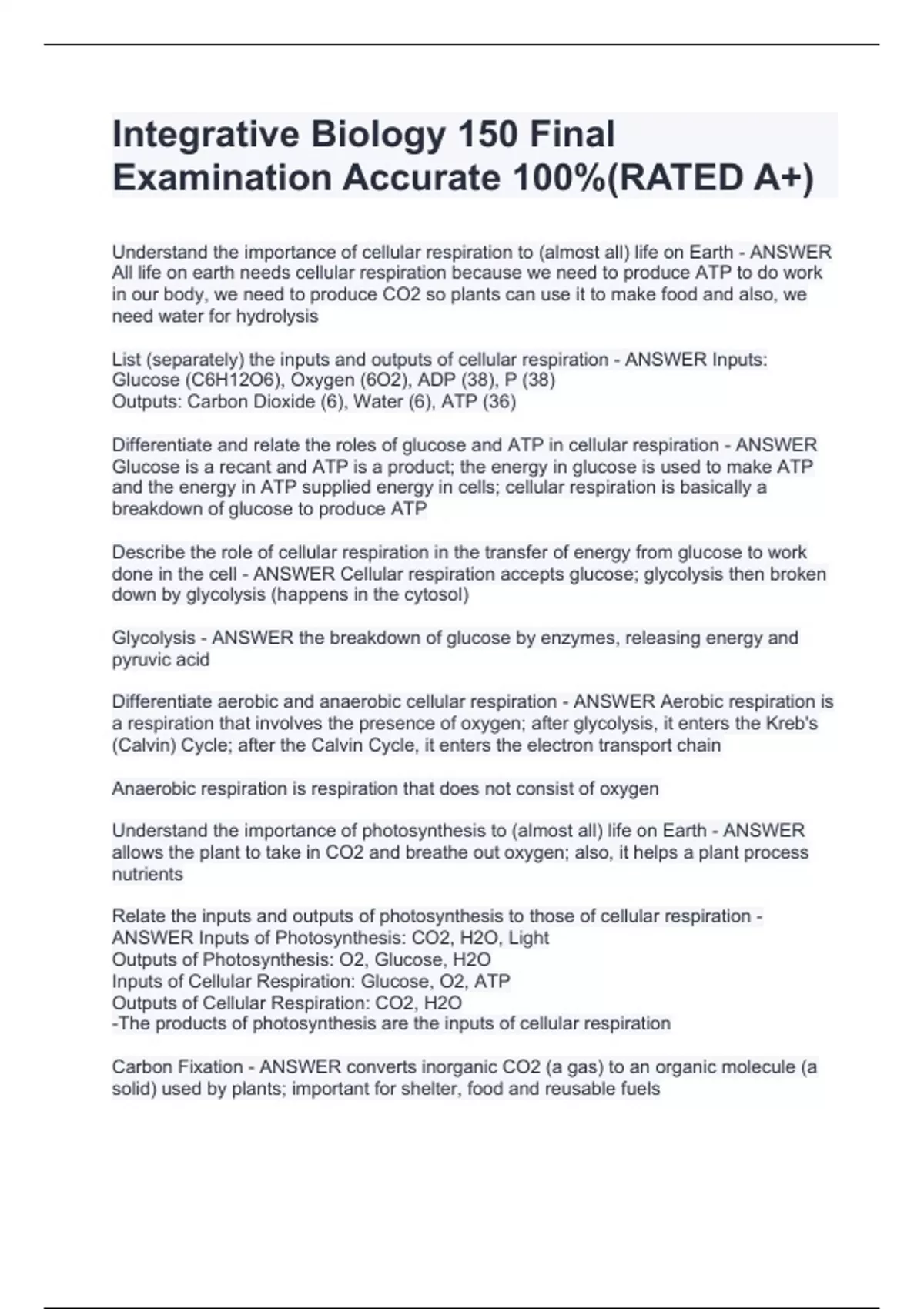 Integrative Biology 150 Final Examination Accurate 100%(RATED A+)

Understand the importance of cellular respiration to (almost all) life on Earth - ANSWER All life on earth needs cellular respiration because we need to produce ATP to do work in our body, we need to produce CO2 so plants can use it to make food and also, we need water for hydrolysis

List (separately) the inputs and outputs of cellular respiration - ANSWER Inputs: Glucose (C6H12O6), Oxygen (6O2), ADP (38), P (38)
Outputs: Carbon Dioxide (6), Water (6), ATP (36)

Differentiate and relate the roles of glucose and ATP in cellular respiration - ANSWER Glucose is a recant and ATP is a product; the energy in glucose is used to make ATP and the energy in ATP supplied energy in cells; cellular respiration is basically a breakdown of glucose to produce ATP

Describe the role of cellular respiration in the transfer of energy from glucose to work done in the cell - ANSWER Cellular respiration accepts glucose; glycolysis then broken down by glycolysis (happens in the cytosol)

Glycolysis - ANSWER the breakdown of glucose by enzymes, releasing energy and pyruvic acid

Differentiate aerobic and anaerobic cellular respiration - ANSWER Aerobic respiration is a respiration that involves the presence of oxygen; after glycolysis, it enters the Kreb's (Calvin) Cycle; after the Calvin Cycle, it enters the electron transport chain

Anaerobic respiration is respiration that does not consist of oxygen

Understand the importance of photosynthesis to (almost all) life on Earth - ANSWER allows the plant to take in CO2 and breathe out oxygen; also, it helps a plant process nutrients

Relate the inputs and outputs of photosynthesis to those of cellular respiration - ANSWER Inputs of Photosynthesis: CO2, H2O, Light
Outputs of Photosynthesis: O2, Glucose, H2O
Inputs of Cellular Respiration: Glucose, O2, ATP
Outputs of Cellular Respiration: CO2, H2O
-The products of photosynthesis are the inputs of cellular respiration

Carbon Fixation - ANSWER converts inorganic CO2 (a gas) to an organic molecule (a solid) used by plants; important for shelter, food and reusable fuels